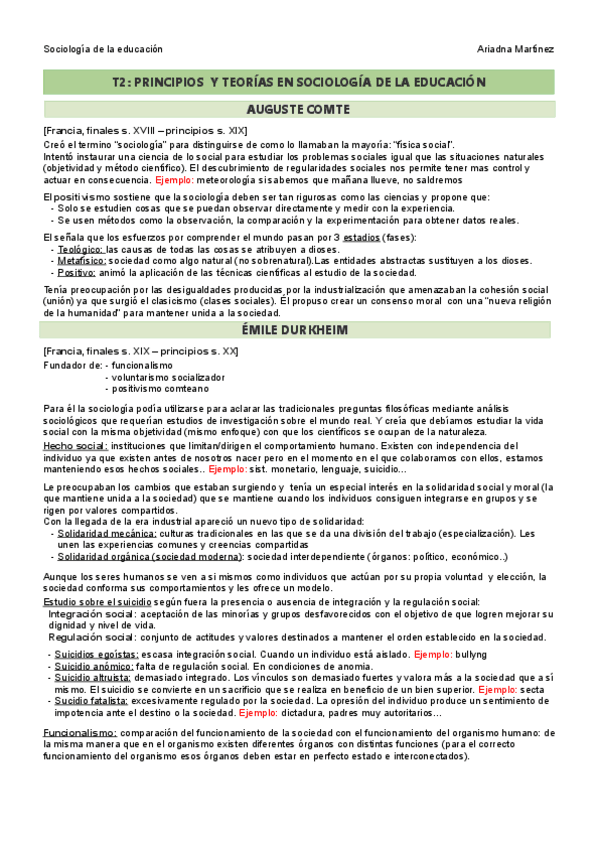 Sociología de la educación Ariadna Martínez

T2: PRINCIPIOS Y TEORÍAS EN SOCIOLOGÍA DE LA EDUCACIÓN

AUGUSTE COMTE

[Francia, finales s. XVIII – principios s. XIX]
Creó el termino "sociología" para distinguirse de como lo llamaban la mayoría: "física social".
Intentó instaurar una ciencia de lo social para estudiar los problemas sociales igual que las situaciones naturales (objetividad y método científico). El descubrimiento de regularidades sociales nos permite tener mas control y actuar en consecuencia. Ejemplo: meteorología si sabemos que mañana llueve, no saldremos

El positivismo sostiene que la sociología deben ser tan rigurosas como las ciencias y propone que:
- Solo se estudien cosas que se puedan observar directamente y medir con la experiencia.
- Se usen métodos como la observación, la comparación y la experimentación para obtener datos reales.

El señala que los esfuerzos por comprender el mundo pasan por 3 estadios (fases):
- Teológico: las causas de todas las cosas se atribuyen a dioses.
- Metafísico: sociedad como algo natural (no sobrenatural).Las entidades abstractas sustituyen a los dioses.
- Positivo: animó la aplicación de las técnicas científicas al estudio de la sociedad.

Tenía preocupación por las desigualdades producidas por la industrialización que amenazaban la cohesión social (unión) ya que surgió el clasicismo (clases sociales). Él propuso crear un consenso moral con una "nueva religión de la humanidad" para mantener unida a la sociedad.

ÉMILE DURKHEIM

[Francia, finales s. XIX – principios s. XX]
Fundador de: - funcionalismo
- voluntarismo socializador
- positivismo comteano

Para él la sociología podía utilizarse para aclarar las tradicionales preguntas filosóficas mediante análisis sociológicos que requerían estudios de investigación sobre el mundo real. Y creía que debíamos estudiar la vida social con la misma objetividad (mismo enfoque) con que los científicos se ocupan de la naturaleza.
Hecho social: instituciones que limitan/dirigen el comportamiento humano. Existen con independencia del individuo ya que existen antes de nosotros nacer pero en el momento en el que colaboramos con ellos, estamos manteniendo esos hechos sociales.. Ejemplo: sist. monetario, lenguaje, suicidio…

Le preocupaban los cambios que estaban surgiendo y tenía un especial interés en la solidaridad social y moral (la que mantiene unida a la sociedad) que se mantiene cuando los individuos consiguen integrarse en grupos y se rigen por valores compartidos.
Con la llegada de la era industrial apareció un nuevo tipo de solidaridad:
- Solidaridad mecánica: culturas tradicionales en las que se da una división del trabajo (especialización). Les unen las experiencias comunes y creencias compartidas
- Solidaridad orgánica (sociedad moderna): sociedad interdependiente (órganos: político, económico..)

Aunque los seres humanos se ven a si mismos como individuos que actúan por su propia voluntad y elección, la sociedad conforma sus comportamientos y les ofrece un modelo.
Estudio sobre el suicidio según fuera la presencia o ausencia de integración y la regulación social:
Integración social: aceptación de las minorías y grupos desfavorecidos con el objetivo de que logren mejorar su dignidad y nivel de vida.
Regulación social: conjunto de actitudes y valores destinados a mantener el orden establecido en la sociedad.

- Suicidios egoístas: escasa integración social. Cuando un individuo está aislado. Ejemplo: bullyng
- Suicidio anómico: falta de regulación social. En condiciones de anomia.
- Suicidio altruista: demasiado integrado. Los vínculos son demasiado fuertes y valora más a la sociedad que a sí mismo. El suicidio se convierte en un sacrificio que se realiza en beneficio de un bien superior. Ejemplo: secta
- Sucidio fatalista: excesivamente regulado por la sociedad. La opresión del individuo produce un sentimiento de impotencia ante el destino o la sociedad. Ejemplo: dictadura, padres muy autoritarios…

Funcionalismo: comparación del funcionamiento de la sociedad con el funcionamiento del organismo humano: de la misma manera que en el organismo existen diferentes órganos con distintas funciones (para el correcto funcionamiento del organismo esos órganos deben estar en perfecto estado e interconectados).